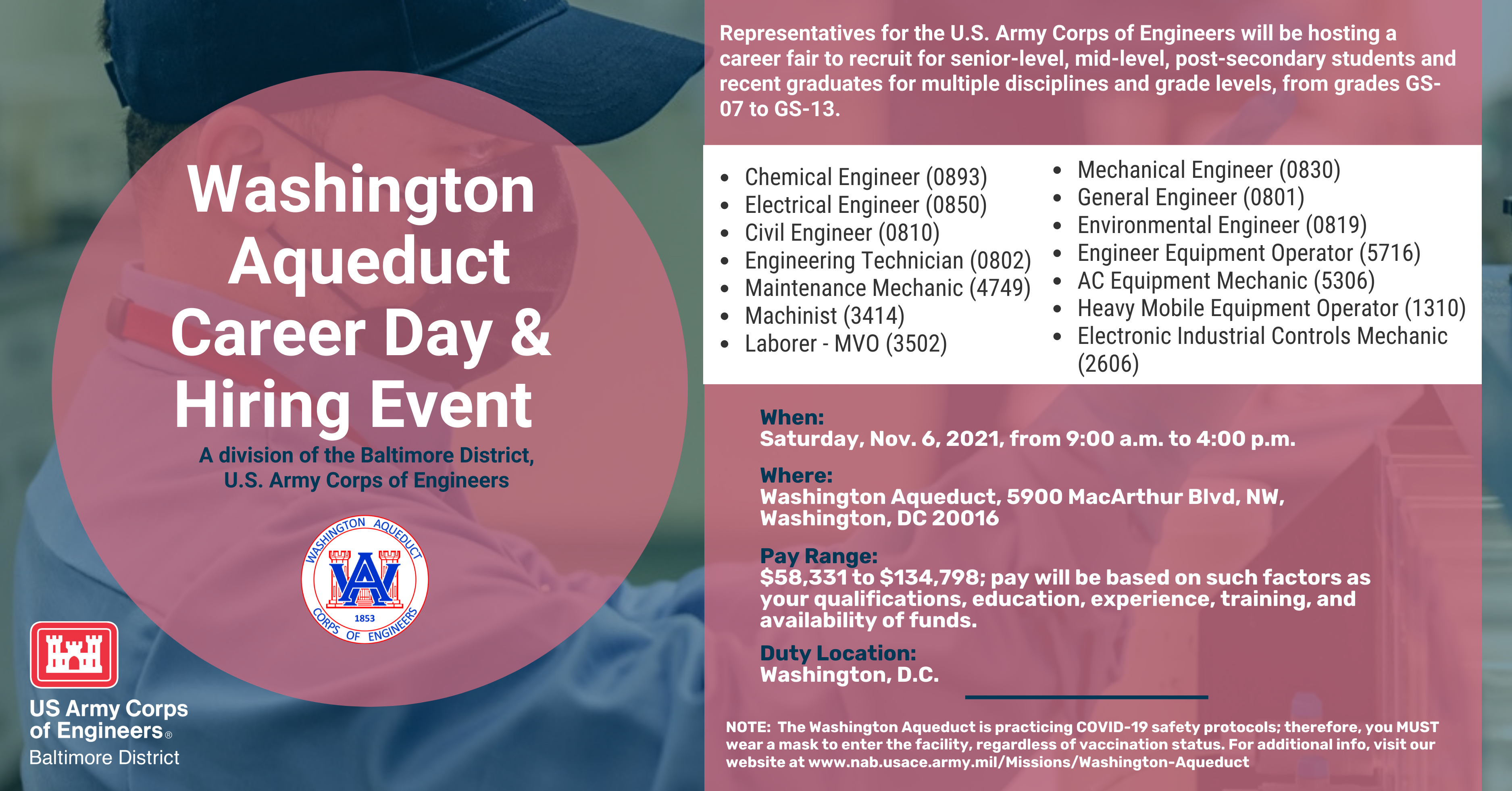 Washington Aqueduct Career Day & Hiring Event

A division of the Baltimore District, U.S. Army Corps of Engineers

WASHINGTON AQUEDUCT
WA
1853
CORPS OF ENGINEERS

US Army Corps of Engineers®
Baltimore District

Representatives for the U.S. Army Corps of Engineers will be hosting a career fair to recruit for senior-level, mid-level, post-secondary students and recent graduates for multiple disciplines and grade levels, from grades GS-07 to GS-13.

- Chemical Engineer (0893)
- Electrical Engineer (0850)
- Civil Engineer (0810)
- Engineering Technician (0802)
- Maintenance Mechanic (4749)
- Machinist (3414)
- Laborer - MVO (3502)

- Mechanical Engineer (0830)
- General Engineer (0801)
- Environmental Engineer (0819)
- Engineer Equipment Operator (5716)
- AC Equipment Mechanic (5306)
- Heavy Mobile Equipment Operator (1310)
- Electronic Industrial Controls Mechanic (2606)

When:
Saturday, Nov. 6, 2021, from 9:00 a.m. to 4:00 p.m.

Where:
Washington Aqueduct, 5900 MacArthur Blvd, NW, Washington, DC 20016

Pay Range:
$58,331 to $134,798; pay will be based on such factors as your qualifications, education, experience, training, and availability of funds.

Duty Location:
Washington, D.C.

NOTE: The Washington Aqueduct is practicing COVID-19 safety protocols; therefore, you MUST wear a mask to enter the facility, regardless of vaccination status. For additional info, visit our website at www.nab.usace.army.mil/Missions/Washington-Aqueduct